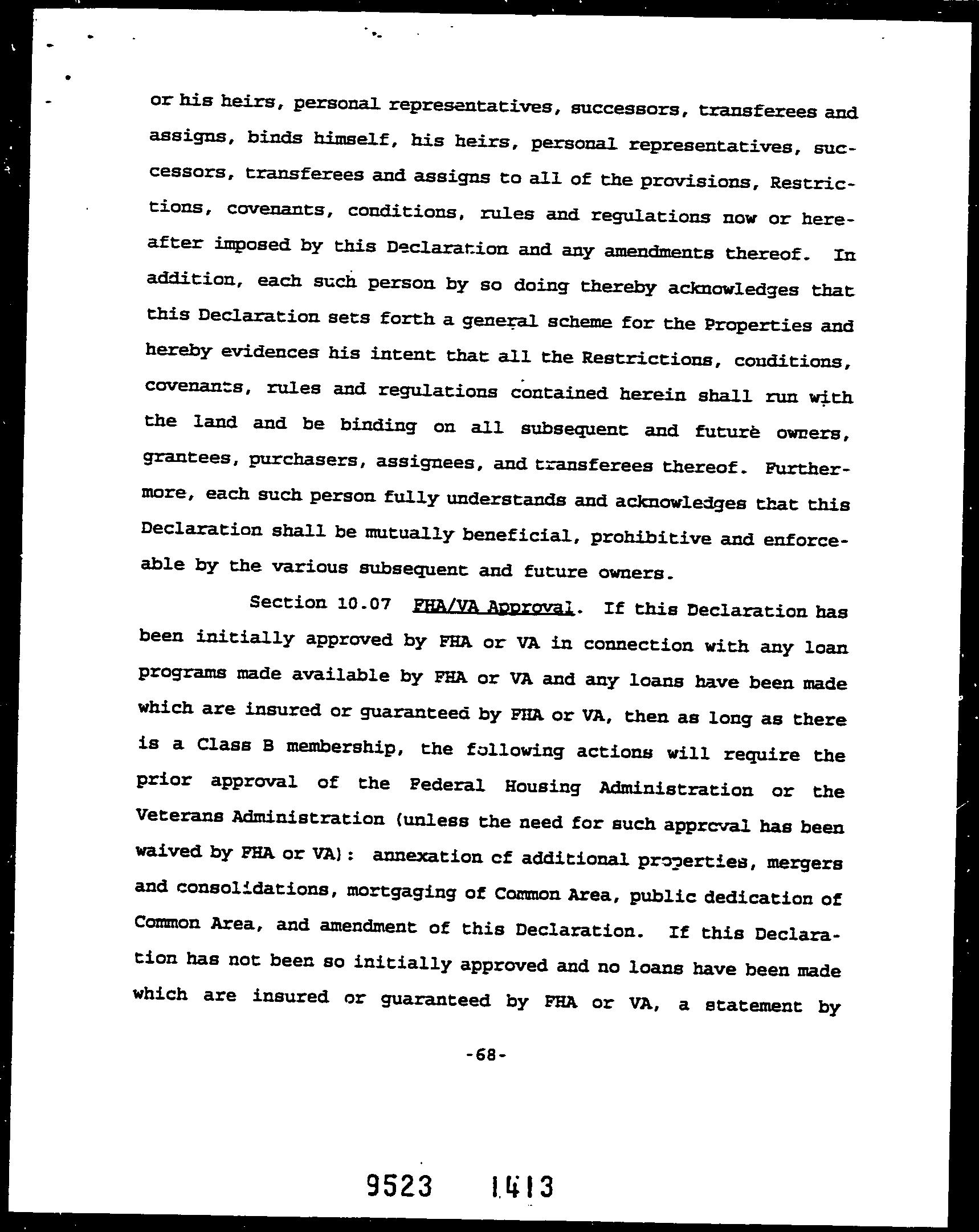 or his heirs, personal representatives, successors, transferees and assigns, binds himself, his heirs, personal representatives, successors, transferees and assigns to all of the provisions, Restrictions, covenants, conditions, rules and regulations now or hereafter imposed by this Declaration and any amendments thereof. In addition, each such person by so doing thereby acknowledges that this Declaration sets forth a general scheme for the Properties and hereby evidences his intent that all the Restrictions, conditions, covenants, rules and regulations contained herein shall run with the land and be binding on all subsequent and future owners, grantees, purchasers, assignees, and transferees thereof. Furthermore, each such person fully understands and acknowledges that this Declaration shall be mutually beneficial, prohibitive and enforceable by the various subsequent and future owners.

Section 10.07 FHA/VA Approval. If this Declaration has been initially approved by FHA or VA in connection with any loan programs made available by FHA or VA and any loans have been made which are insured or guaranteed by FHA or VA, then as long as there is a Class B membership, the following actions will require the prior approval of the Federal Housing Administration or the Veterans Administration (unless the need for such approval has been waived by FHA or VA): annexation of additional properties, mergers and consolidations, mortgaging of Common Area, public dedication of Common Area, and amendment of this Declaration. If this Declaration has not been so initially approved and no loans have been made which are insured or guaranteed by FHA or VA, a statement by

-68-

9523 1413